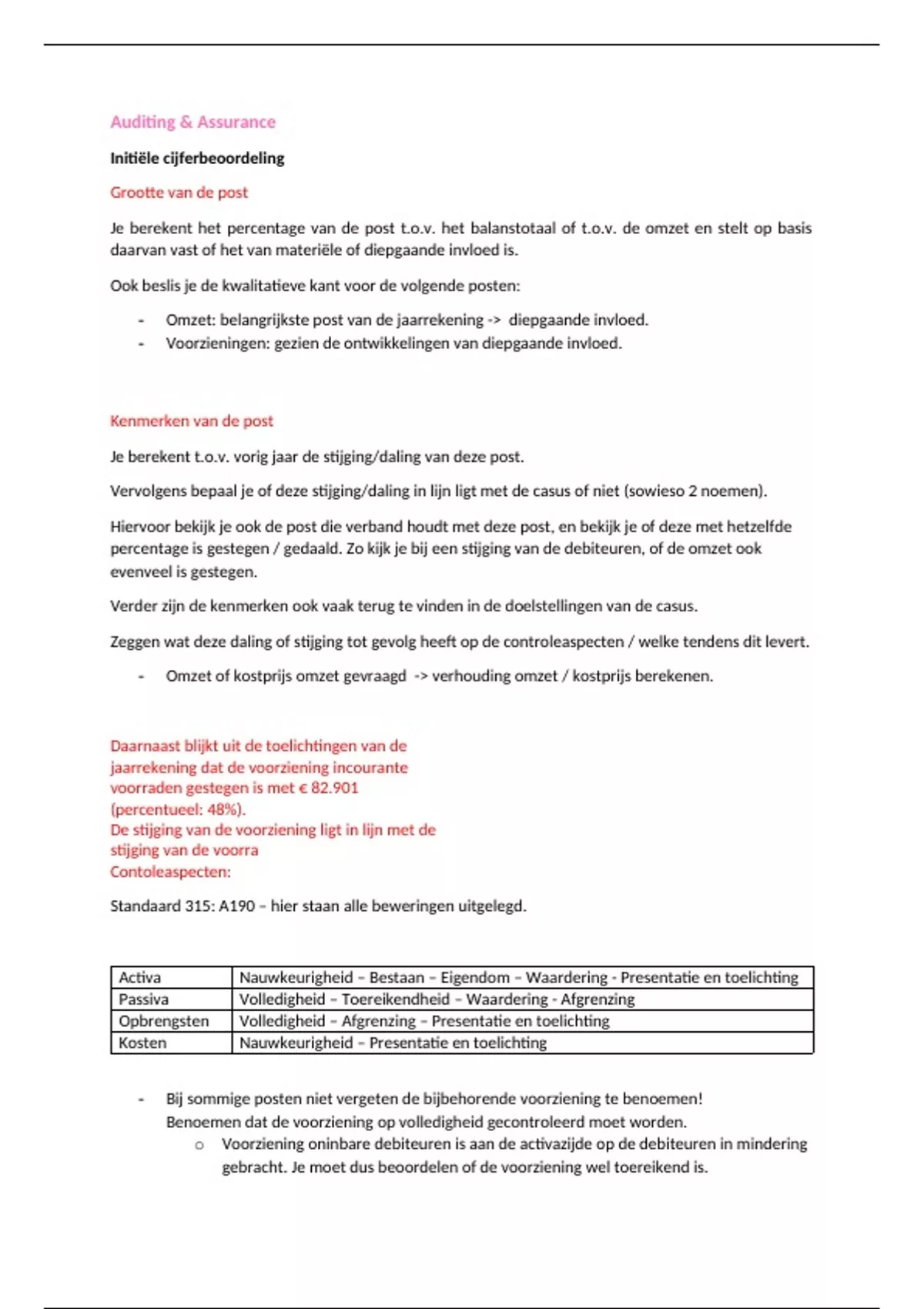 Auditing & Assurance

Initiële cijferbeoordeling

Grootte van de post

Je berekent het percentage van de post t.o.v. het balanstotaal of t.o.v. de omzet en stelt op basis daarvan vast of het van materiële of diepgaande invloed is.

Ook beslis je de kwalitatieve kant voor de volgende posten:

- Omzet: belangrijkste post van de jaarrekening -> diepgaande invloed.
- Voorzieningen: gezien de ontwikkelingen van diepgaande invloed.

Kenmerken van de post

Je berekent t.o.v. vorig jaar de stijging/daling van deze post.

Vervolgens bepaal je of deze stijging/daling in lijn ligt met de casus of niet (sowieso 2 noemen).

Hiervoor bekijk je ook de post die verband houdt met deze post, en bekijk je of deze met hetzelfde percentage is gestegen / gedaald. Zo kijk je bij een stijging van de debiteuren, of de omzet ook evenveel is gestegen.

Verder zijn de kenmerken ook vaak terug te vinden in de doelstellingen van de casus.

Zeggen wat deze daling of stijging tot gevolg heeft op de controleaspecten / welke tendens dit levert.

- Omzet of kostprijs omzet gevraagd -> verhouding omzet / kostprijs berekenen.

Daarnaast blijkt uit de toelichtingen van de jaarrekening dat de voorziening incourante voorraden gestegen is met € 82.901 (percentueel: 48%).
De stijging van de voorziening ligt in lijn met de stijging van de voorra
Contoleaspecten:

Standaard 315: A190 – hier staan alle beweringen uitgelegd.

| Activa | Nauwkeurigheid – Bestaan – Eigendom – Waardering - Presentatie en toelichting |
|---|---|
| Passiva | Volledigheid – Toereikendheid – Waardering - Afgrenzing |
| Opbrengsten | Volledigheid – Afgrenzing – Presentatie en toelichting |
| Kosten | Nauwkeurigheid – Presentatie en toelichting |

- Bij sommige posten niet vergeten de bijbehorende voorziening te benoemen!
Benoemen dat de voorziening op volledigheid gecontroleerd moet worden.
o Voorziening oninbare debiteuren is aan de activazijde op de debiteuren in mindering gebracht. Je moet dus beoordelen of de voorziening wel toereikend is.